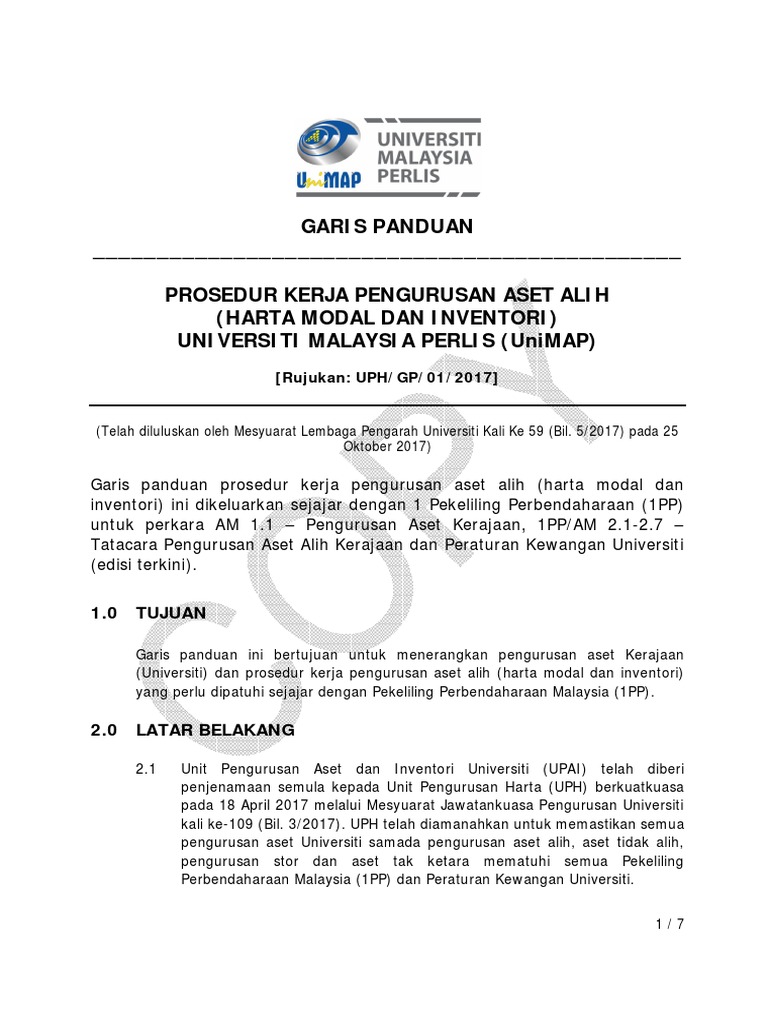 UniMAP UNIVERSITI MALAYSIA PERLIS

GARIS PANDUAN

PROSEDUR KERJA PENGURUSAN ASET ALIH (HARTA MODAL DAN INVENTORI) UNIVERSITI MALAYSIA PERLIS (UniMAP)

[Rujukan: UPH/GP/01/2017]

(Telah diluluskan oleh Mesyuarat Lembaga Pengarah Universiti Kali Ke 59 (Bil. 5/2017) pada 25 Oktober 2017)

Garis panduan prosedur kerja pengurusan aset alih (harta modal dan inventori) ini dikeluarkan sejajar dengan 1 Pekeliling Perbendaharaan (1PP) untuk perkara AM 1.1 – Pengurusan Aset Kerajaan, 1PP/AM 2.1-2.7 – Tatacara Pengurusan Aset Alih Kerajaan dan Peraturan Kewangan Universiti (edisi terkini).

1.0 TUJUAN

Garis panduan ini bertujuan untuk menerangkan pengurusan aset Kerajaan (Universiti) dan prosedur kerja pengurusan aset alih (harta modal dan inventori) yang perlu dipatuhi sejajar dengan Pekeliling Perbendaharaan Malaysia (1PP).

2.0 LATAR BELAKANG

2.1 Unit Pengurusan Aset dan Inventori Universiti (UPAI) telah diberi penjenamaan semula kepada Unit Pengurusan Harta (UPH) berkuatkuasa pada 18 April 2017 melalui Mesyuarat Jawatankuasa Pengurusan Universiti kali ke-109 (Bil. 3/2017). UPH telah diamanahkan untuk memastikan semua pengurusan aset Universiti samada pengurusan aset alih, aset tidak alih, pengurusan stor dan aset tak ketara mematuhi semua Pekeliling Perbendaharaan Malaysia (1PP) dan Peraturan Kewangan Universiti.

1 / 7

COPY